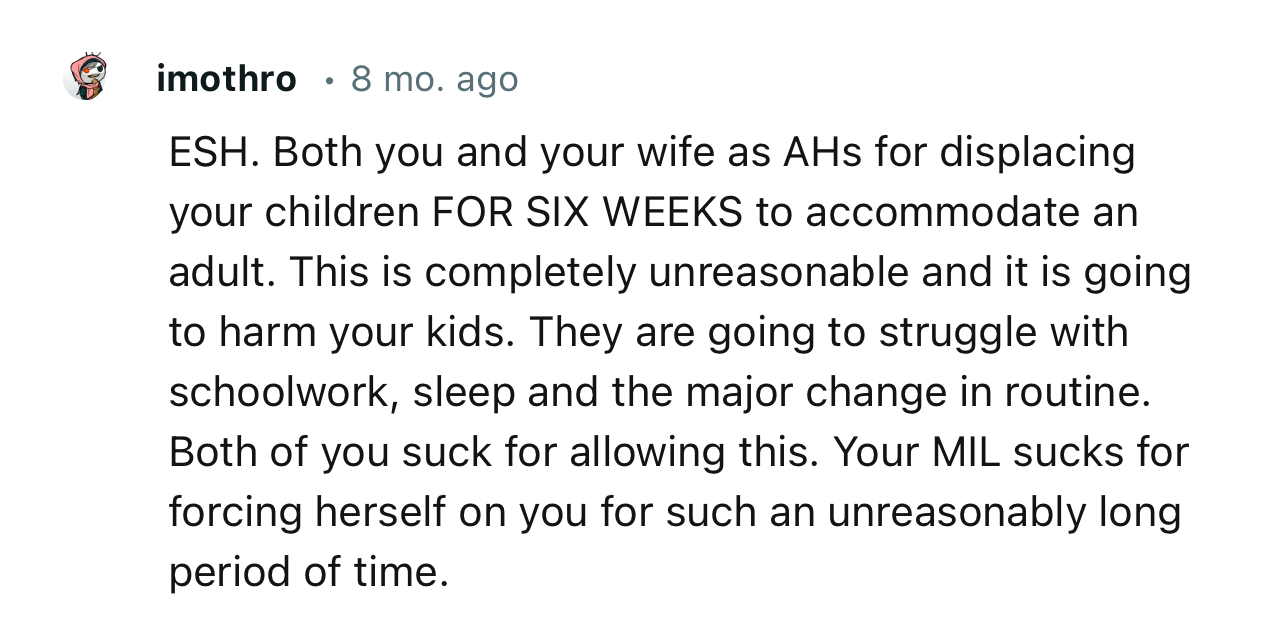 imothro • 8 mo. ago

ESH. Both you and your wife as AHs for displacing your children FOR SIX WEEKS to accommodate an adult. This is completely unreasonable and it is going to harm your kids. They are going to struggle with schoolwork, sleep and the major change in routine. Both of you suck for allowing this. Your MIL sucks for forcing herself on you for such an unreasonably long period of time.